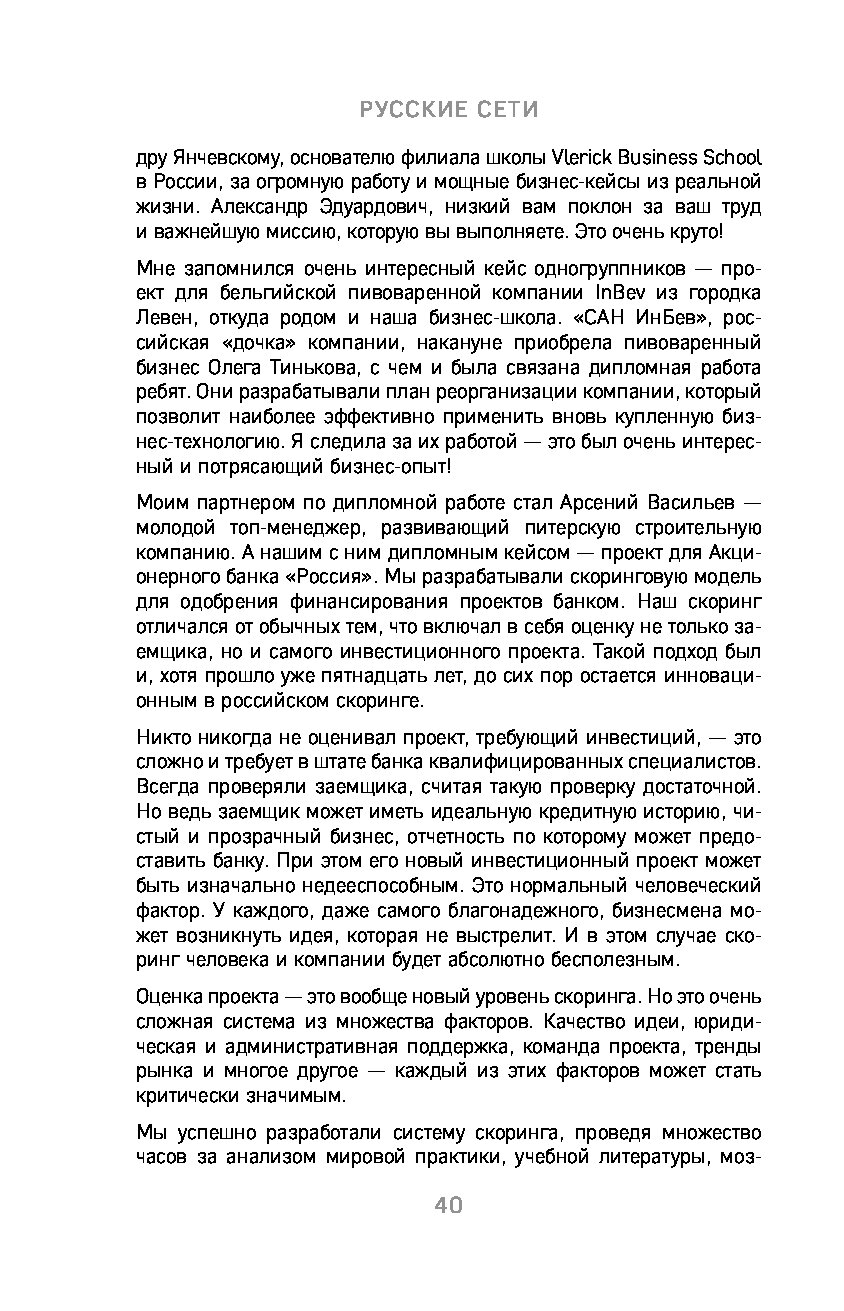 РУССКИЕ СЕТИ

дру Янчевскому, основателю филиала школы Vlerick Business School в России, за огромную работу и мощные бизнес-кейсы из реальной жизни. Александр Эдуардович, низкий вам поклон за ваш труд и важнейшую миссию, которую вы выполняете. Это очень круто!

Мне запомнился очень интересный кейс одногруппников — проект для бельгийской пивоваренной компании InBev из городка Левен, откуда родом и наша бизнес-школа. «САН ИнБев», российская «дочка» компании, накануне приобрела пивоваренный бизнес Олега Тинькова, с чем и была связана дипломная работа ребят. Они разрабатывали план реорганизации компании, который позволит наиболее эффективно применить вновь купленную бизнес-технологию. Я следила за их работой — это был очень интересный и потрясающий бизнес-опыт!

Моим партнером по дипломной работе стал Арсений Васильев — молодой топ-менеджер, развивающий питерскую строительную компанию. А нашим с ним дипломным кейсом — проект для Акционерного банка «Россия». Мы разрабатывали скоринговую модель для одобрения финансирования проектов банком. Наш скоринг отличался от обычных тем, что включал в себя оценку не только заемщика, но и самого инвестиционного проекта. Такой подход был и, хотя прошло уже пятнадцать лет, до сих пор остается инновационным в российском скоринге.

Никто никогда не оценивал проект, требующий инвестиций, — это сложно и требует в штате банка квалифицированных специалистов. Всегда проверяли заемщика, считая такую проверку достаточной. Но ведь заемщик может иметь идеальную кредитную историю, чистый и прозрачный бизнес, отчетность по которому может предоставить банку. При этом его новый инвестиционный проект может быть изначально недееспособным. Это нормальный человеческий фактор. У каждого, даже самого благонадежного, бизнесмена может возникнуть идея, которая не выстрелит. И в этом случае скоринг человека и компании будет абсолютно бесполезным.

Оценка проекта — это вообще новый уровень скоринга. Но это очень сложная система из множества факторов. Качество идеи, юридическая и административная поддержка, команда проекта, тренды рынка и многое другое — каждый из этих факторов может стать критически значимым.

Мы успешно разработали систему скоринга, проведя множество часов за анализом мировой практики, учебной литературы, моз-

40